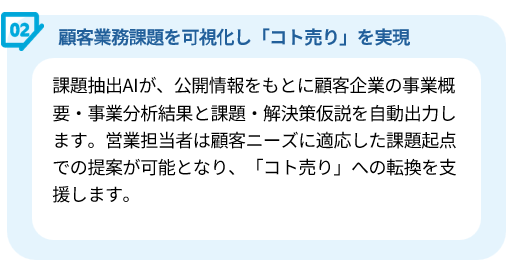 02

顧客業務課題を可視化し「コト売り」を実現

課題抽出AIが、公開情報をもとに顧客企業の事業概要・事業分析結果と課題・解決策仮説を自動出力します。営業担当者は顧客ニーズに適応した課題起点での提案が可能となり、「コト売り」への転換を支援します。